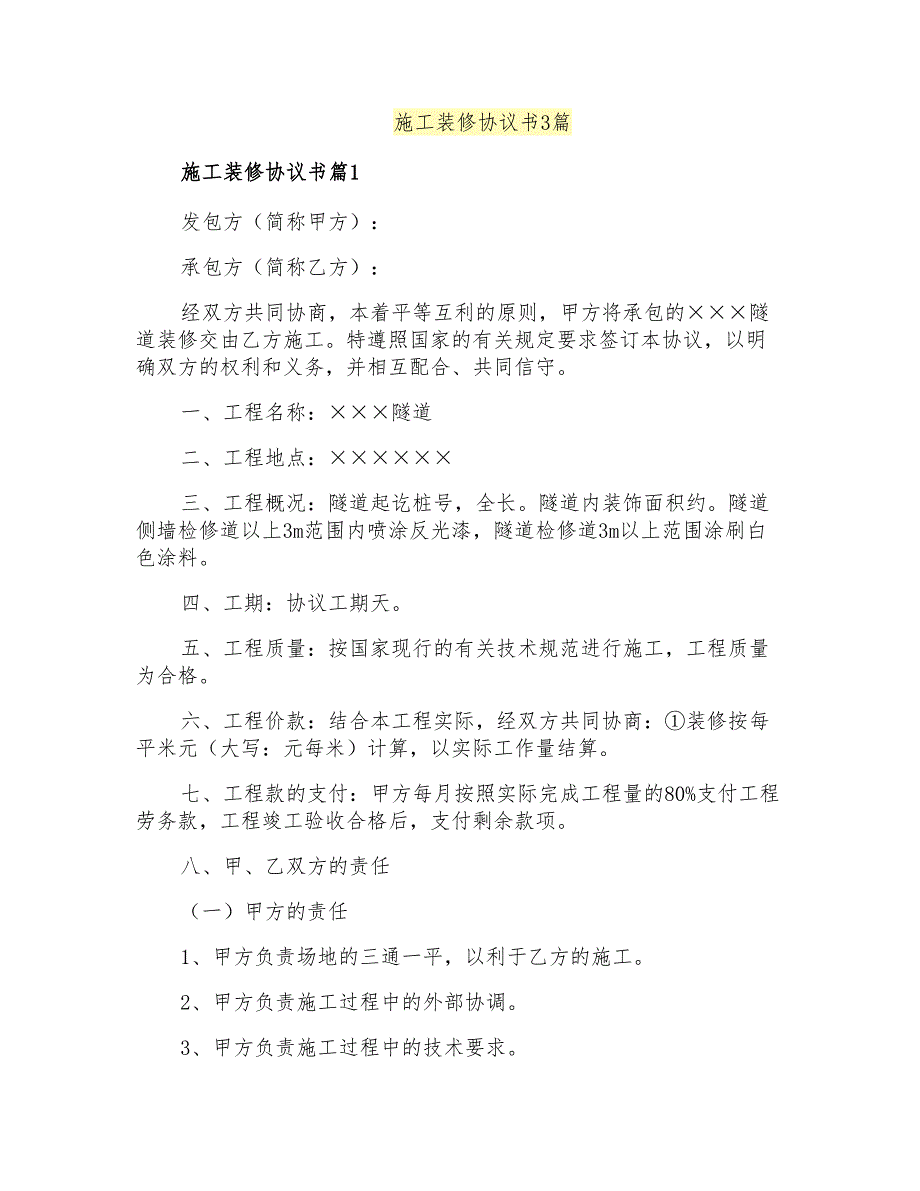 施工装修协议书3篇

施工装修协议书篇1

发包方（简称甲方）：

承包方（简称乙方）：

经双方共同协商，本着平等互利的原则，甲方将承包的×××隧道装修交由乙方施工。特遵照国家的有关规定要求签订本协议，以明确双方的权利和义务，并相互配合、共同信守。

一、工程名称：×××隧道

二、工程地点：××××××

三、工程概况：隧道起讫桩号，全长。隧道内装饰面积约。隧道侧墙检修道以上3m范围内喷涂反光漆，隧道检修道3m以上范围涂刷白色涂料。

四、工期：协议工期天。

五、工程质量：按国家现行的有关技术规范进行施工，工程质量为合格。

六、工程价款：结合本工程实际，经双方共同协商：①装修按每平米元（大写：元每米）计算，以实际工作量结算。

七、工程款的支付：甲方每月按照实际完成工程量的80%支付工程劳务款，工程竣工验收合格后，支付剩余款项。

八、甲、乙双方的责任

（一）甲方的责任

1、甲方负责场地的三通一平，以利于乙方的施工。

2、甲方负责施工过程中的外部协调。

3、甲方负责施工过程中的技术要求。